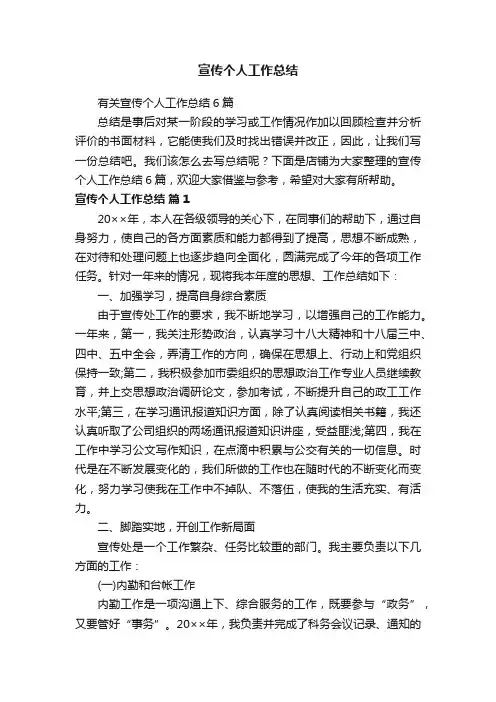 宣传个人工作总结

有关宣传个人工作总结6篇

总结是事后对某一阶段的学习或工作情况作加以回顾检查并分析评价的书面材料，它能使我们及时找出错误并改正，因此，让我们写一份总结吧。我们该怎么去写总结呢？下面是店铺为大家整理的宣传个人工作总结6篇，欢迎大家借鉴与参考，希望对大家有所帮助。

宣传个人工作总结 篇1

20××年，本人在各级领导的关心下，在同事们的帮助下，通过自身努力，使自己的各方面素质和能力都得到了提高，思想不断成熟，在对待和处理问题上也逐步趋向全面化，圆满完成了今年的各项工作任务。针对一年来的情况，现将我本年度的思想、工作总结如下：

一、加强学习，提高自身综合素质

由于宣传处工作的要求，我不断地学习，以增强自己的工作能力。一年来，第一，我关注形势政治，认真学习十八大精神和十八届三中、四中、五中全会，弄清工作的方向，确保在思想上、行动上和党组织保持一致;第二，我积极参加市委组织的思想政治工作专业人员继续教育，并上交思想政治调研论文，参加考试，不断提升自己的政工工作水平;第三，在学习通讯报道知识方面，除了认真阅读相关书籍，我还认真听取了公司组织的两场通讯报道知识讲座，受益匪浅;第四，我在工作中学习公文写作知识，在点滴中积累与公交有关的一切信息。时代是在不断发展变化的，我们所做的工作也在随时代的不断变化而变化，努力学习使我在工作中不掉队、不落伍，使我的生活充实、有活力。

二、脚踏实地，开创工作新局面

宣传处是一个工作繁杂、任务比较重的部门。我主要负责以下几方面的工作：

(一)内勤和台帐工作

内勤工作是一项沟通上下、综合服务的工作，既要参与“政务”，又要管好“事务”。20××年，我负责并完成了科务会议记录、通知的